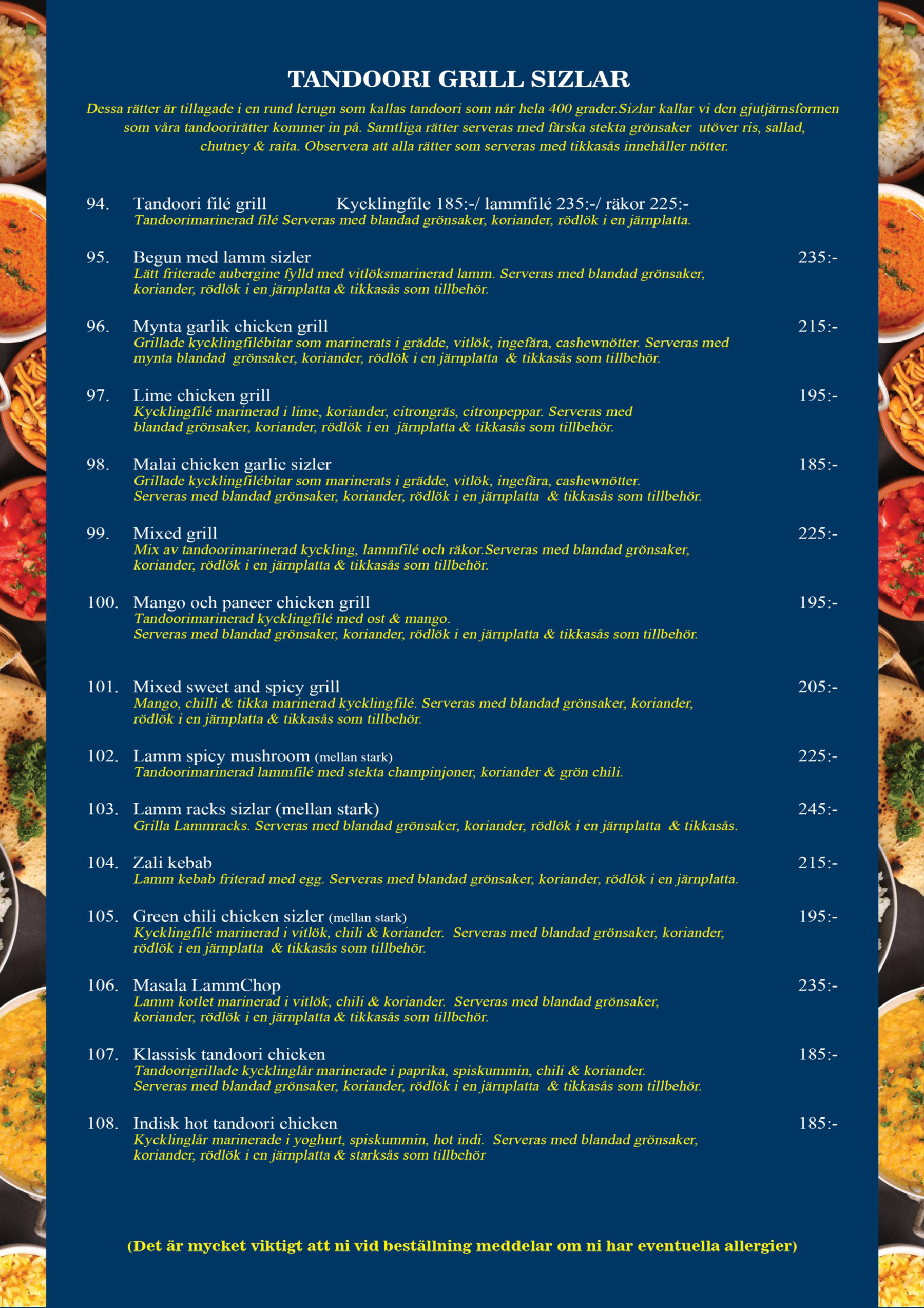 TANDOORI GRILL SIZLAR

Dessa rätter är tillagade i en rund lerugn som kallas tandoori som når hela 400 grader.Sizlar kallar vi den gjutjärnsformen som våra tandoorirätter kommer in på. Samtliga rätter serveras med färska stekta grönsaker utöver ris, sallad, chutney & raita. Observera att alla rätter som serveras med tikkasås innehåller nötter.

94. Tandoori filé grill Kycklingfile 185:-/ lammfilé 235:-/ räkor 225:-
Tandoorimarinerad filé Serveras med blandad grönsaker, koriander, rödlök i en järnplatta.

95. Begun med lamm sizler 235:-
Lätt friterade aubergine fylld med vitlöksmarinerad lamm. Serveras med blandad grönsaker, koriander, rödlök i en järnplatta & tikkasås som tillbehör.

96. Mynta garlik chicken grill 215:-
Grillade kycklingfilébitar som marinerats i grädde, vitlök, ingefära, cashewnötter. Serveras med mynta blandad grönsaker, koriander, rödlök i en järnplatta & tikkasås som tillbehör.

97. Lime chicken grill 195:-
Kycklingfilé marinerad i lime, koriander, citrongräs, citronpeppar. Serveras med blandad grönsaker, koriander, rödlök i en järnplatta & tikkasås som tillbehör.

98. Malai chicken garlic sizler 185:-
Grillade kycklingfilébitar som marinerats i grädde, vitlök, ingefära, cashewnötter. Serveras med blandad grönsaker, koriander, rödlök i en järnplatta & tikkasås som tillbehör.

99. Mixed grill 225:-
Mix av tandoorimarinerad kyckling, lammfilé och räkor.Serveras med blandad grönsaker, koriander, rödlök i en järnplatta & tikkasås som tillbehör.

100. Mango och paneer chicken grill 195:-
Tandoorimarinerad kycklingfilé med ost & mango. Serveras med blandad grönsaker, koriander, rödlök i en järnplatta & tikkasås som tillbehör.

101. Mixed sweet and spicy grill 205:-
Mango, chilli & tikka marinerad kycklingfilé. Serveras med blandad grönsaker, koriander, rödlök i en järnplatta & tikkasås som tillbehör.

102. Lamm spicy mushroom (mellan stark) 225:-
Tandoorimarinerad lammfilé med stekta champinjoner, koriander & grön chili.

103. Lamm racks sizlar (mellan stark) 245:-
Grilla Lammracks. Serveras med blandad grönsaker, koriander, rödlök i en järnplatta & tikkasås.

104. Zali kebab 215:-
Lamm kebab friterad med egg. Serveras med blandad grönsaker, koriander, rödlök i en järnplatta.

105. Green chili chicken sizler (mellan stark) 195:-
Kycklingfilé marinerad i vitlök, chili & koriander. Serveras med blandad grönsaker, koriander, rödlök i en järnplatta & tikkasås som tillbehör.

106. Masala LammChop 235:-
Lamm kotlet marinerad i vitlök, chili & koriander. Serveras med blandad grönsaker, koriander, rödlök i en järnplatta & tikkasås som tillbehör.

107. Klassisk tandoori chicken 185:-
Tandoorigrillade kycklinglår marinerade i paprika, spiskummin, chili & koriander. Serveras med blandad grönsaker, koriander, rödlök i en järnplatta & tikkasås som tillbehör.

108. Indisk hot tandoori chicken 185:-
Kycklinglår marinerade i yoghurt, spiskummin, hot indi. Serveras med blandad grönsaker, koriander, rödlök i en järnplatta & starksås som tillbehör

(Det är mycket viktigt att ni vid beställning meddelar om ni har eventuella allergier)